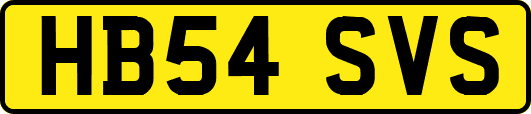 HB54 SVS